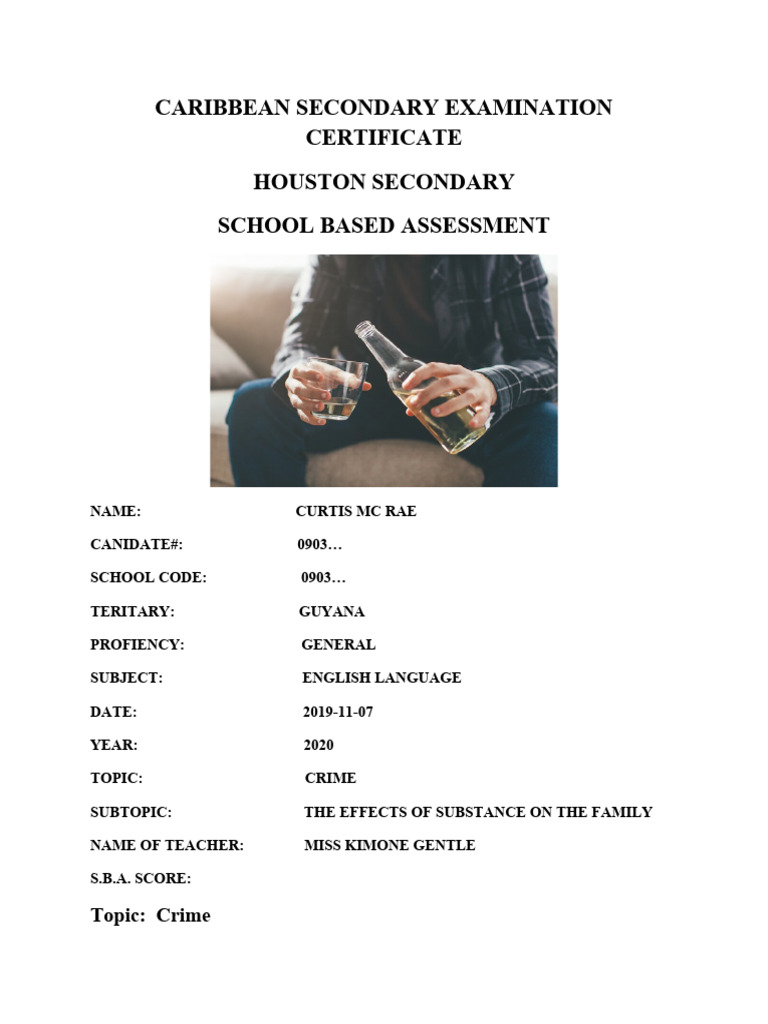 CARIBBEAN SECONDARY EXAMINATION CERTIFICATE

HOUSTON SECONDARY

SCHOOL BASED ASSESSMENT

NAME: CURTIS MC RAE

CANIDATE#: 0903…

SCHOOL CODE: 0903…

TERITARY: GUYANA

PROFIENCY: GENERAL

SUBJECT: ENGLISH LANGUAGE

DATE: 2019-11-07

YEAR: 2020

TOPIC: CRIME

SUBTOPIC: THE EFFECTS OF SUBSTANCE ON THE FAMILY

NAME OF TEACHER: MISS KIMONE GENTLE

S.B.A. SCORE:

Topic: Crime